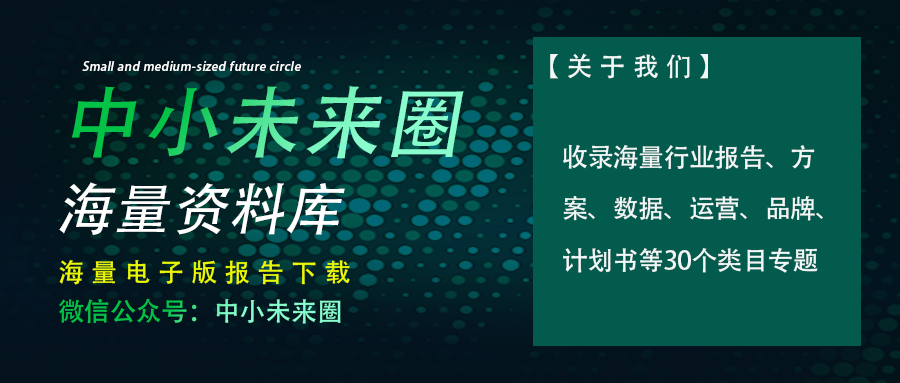 Small and medium-sized future circle

中小未来圈

海量资料库

海量电子版报告下载

微信公众号：中小未来圈

【关于我们】

收录海量行业报告、方案、数据、运营、品牌、计划书等30个类目专题